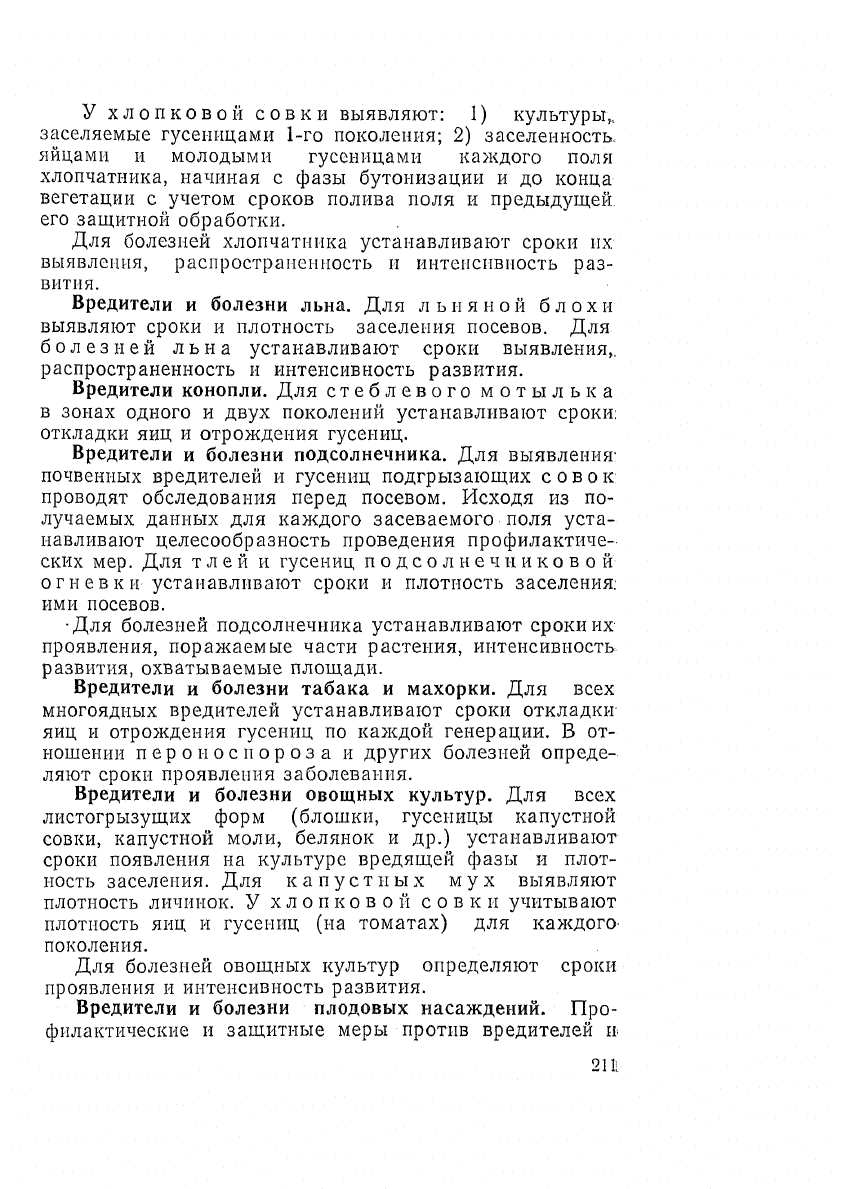 У хлопковой совки выявляют: 1) культуры, заселяемые гусеницами 1-го поколения; 2) заселенность яйцами и молодыми гусеницами каждого поля хлопчатника, начиная с фазы бутонизации и до конца вегетации с учетом сроков полива поля и предыдущей его защитной обработки.

Для болезней хлопчатника устанавливают сроки их выявления, распространенность и интенсивность развития.

Вредители и болезни льна. Для льняной блохи выявляют сроки и плотность заселения посевов. Для болезней льна устанавливают сроки выявления, распространенность и интенсивность развития.

Вредители конопли. Для стеблевого мотылька в зонах одного и двух поколений устанавливают сроки откладки яиц и отрождения гусениц.

Вредители и болезни подсолнечника. Для выявления почвенных вредителей и гусениц подгрызающих совок проводят обследования перед посевом. Исходя из получаемых данных для каждого засеваемого поля устанавливают целесообразность проведения профилактических мер. Для тлей и гусениц подсолнечниковой огневки устанавливают сроки и плотность заселения ими посевов.

Для болезней подсолнечника устанавливают сроки их проявления, поражаемые части растения, интенсивность развития, охватываемые площади.

Вредители и болезни табака и махорки. Для всех многоядных вредителей устанавливают сроки откладки яиц и отрождения гусениц по каждой генерации. В отношении пероноспороза и других болезней определяют сроки проявления заболевания.

Вредители и болезни овощных культур. Для всех листогрызущих форм (блошки, гусеницы капустной совки, капустной моли, белянок и др.) устанавливают сроки появления на культуре вредящей фазы и плотность заселения. Для капустных мух выявляют плотность личинок. У хлопковой совки учитывают плотность яиц и гусениц (на томатах) для каждого поколения.

Для болезней овощных культур определяют сроки проявления и интенсивность развития.

Вредители и болезни плодовых насаждений. Профилактические и защитные меры против вредителей и

211